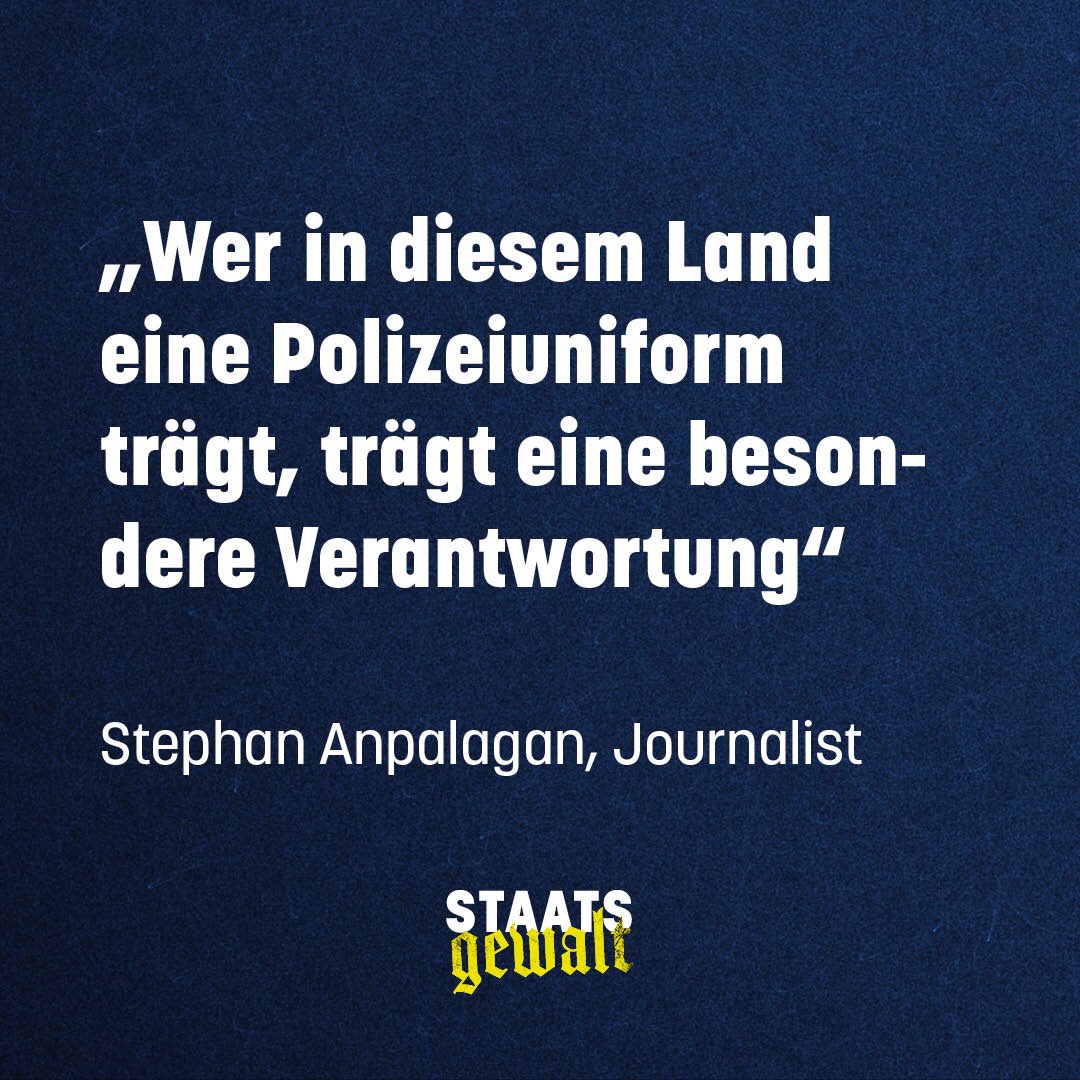 „Wer in diesem Land eine Polizeiuniform trägt, trägt eine besondere Verantwortung“

Stephan Anpalagan, Journalist

STAATS
gewalt